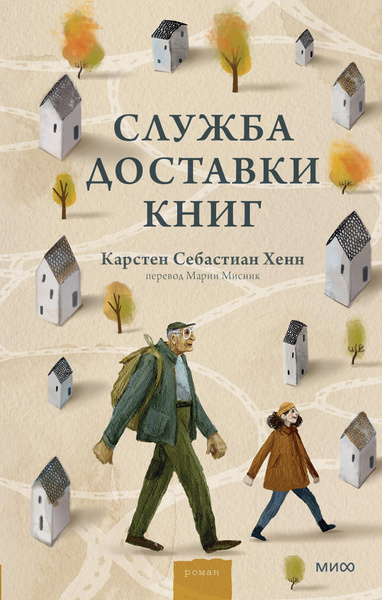 СЛУЖБА ДОСТАВКИ КНИГ

Карстен Себастиан Хенн
перевод Марии Мисник

роман

МИФ